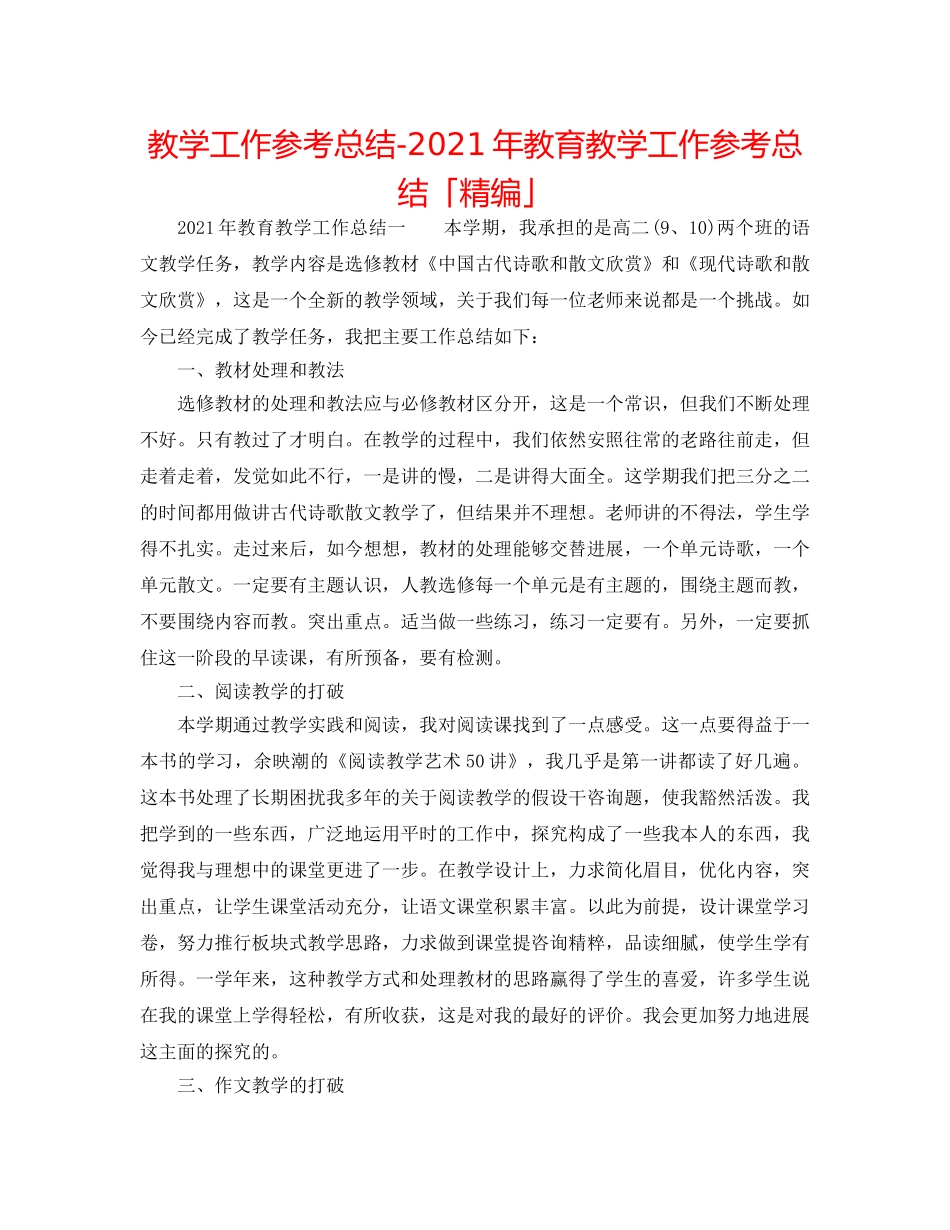 教学工作参考总结-2021年教育教学工作参考总结「精编」

2021年教育教学工作总结一　　本学期，我承担的是高二(9、10)两个班的语文教学任务，教学内容是选修教材《中国古代诗歌和散文欣赏》和《现代诗歌和散文欣赏》，这是一个全新的教学领域，关于我们每一位老师来说都是一个挑战。如今已经完成了教学任务，我把主要工作总结如下：

一、教材处理和教法

选修教材的处理和教法应与必修教材区分开，这是一个常识，但我们不断处理不好。只有教过了才明白。在教学的过程中，我们依然安照往常的老路往前走，但走着走着，发觉如此不行，一是讲的慢，二是讲得大面全。这学期我们把三分之二的时间都用做讲古代诗歌散文教学了，但结果并不理想。老师讲的不得法，学生学得不扎实。走过来后，如今想想，教材的处理能够交替进展，一个单元诗歌，一个单元散文。一定要有主题认识，人教选修每一个单元是有主题的，围绕主题而教，不要围绕内容而教。突出重点。适当做一些练习，练习一定要有。另外，一定要抓住这一阶段的早读课，有所预备，要有检测。

二、阅读教学的打破

本学期通过教学实践和阅读，我对阅读课找到了一点感受。这一点要得益于一本书的学习，余映潮的《阅读教学艺术50讲》，我几乎是第一讲都读了好几遍。这本书处理了长期困扰我多年的关于阅读教学的假设干咨询题，使我豁然活泼。我把学到的一些东西，广泛地运用平时的工作中，探究构成了一些我本人的东西，我觉得我与理想中的课堂更进了一步。在教学设计上，力求简化眉目，优化内容，突出重点，让学生课堂活动充分，让语文课堂积累丰富。以此为前提，设计课堂学习卷，努力推行板块式教学思路，力求做到课堂提咨询精粹，品读细腻，使学生学有所得。一学年来，这种教学方式和处理教材的思路赢得了学生的喜爱，许多学生说在我的课堂上学得轻松，有所收获，这是对我的最好的评价。我会更加努力地进展这主面的探究的。

三、作文教学的打破